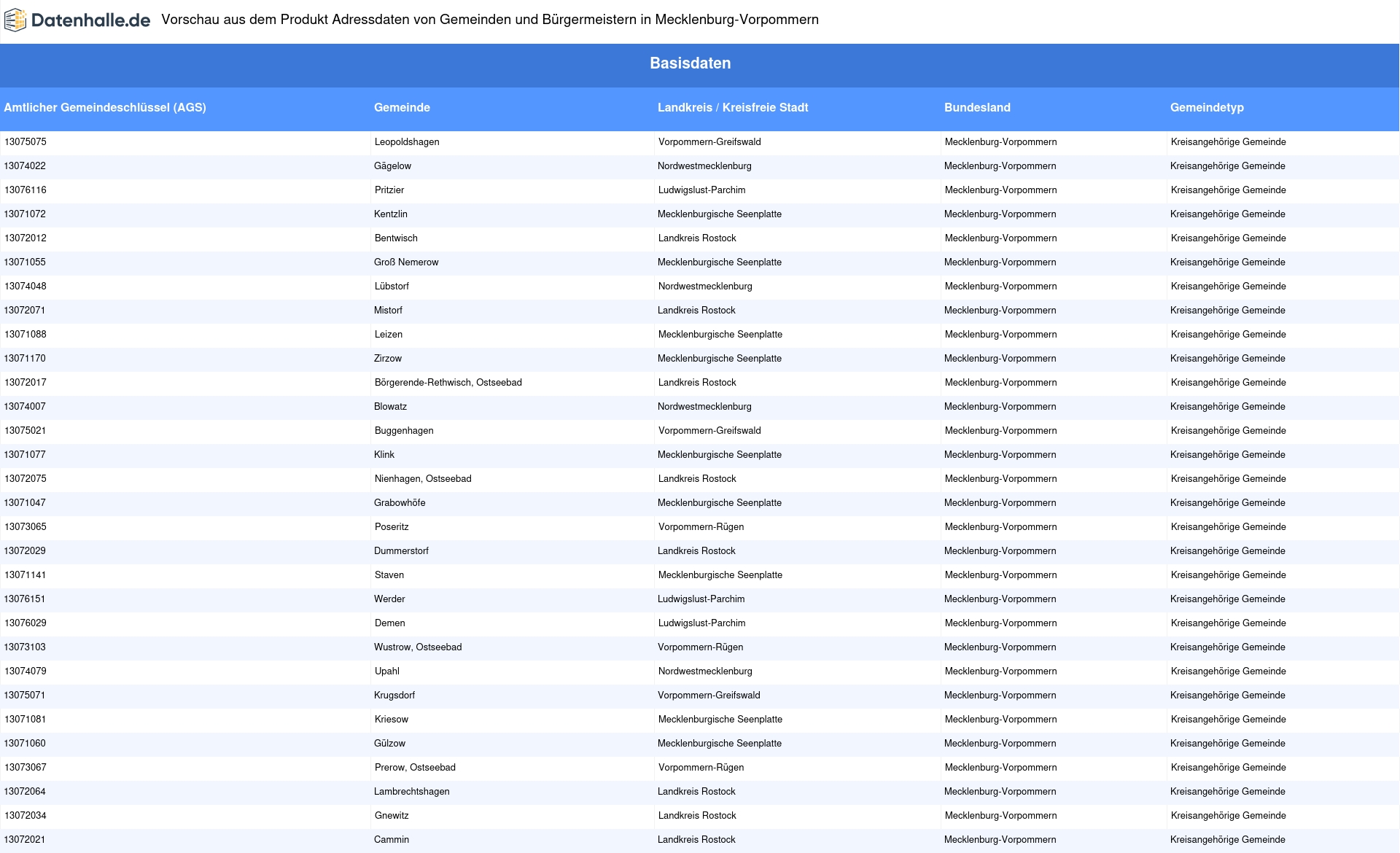 Datenhalle.de Vorschau aus dem Produkt Adressdaten von Gemeinden und Bürgermeistern in Mecklenburg-Vorpommern

Basisdaten

| Amtlicher Gemeindeschlüssel (AGS) | Gemeinde | Landkreis / Kreisfreie Stadt | Bundesland | Gemeindetyp |
|---|---|---|---|---|
| 13075075 | Leopoldshagen | Vorpommern-Greifswald | Mecklenburg-Vorpommern | Kreisangehörige Gemeinde |
| 13074022 | Gägelow | Nordwestmecklenburg | Mecklenburg-Vorpommern | Kreisangehörige Gemeinde |
| 13076116 | Pritzier | Ludwigslust-Parchim | Mecklenburg-Vorpommern | Kreisangehörige Gemeinde |
| 13071072 | Kentzlin | Mecklenburgische Seenplatte | Mecklenburg-Vorpommern | Kreisangehörige Gemeinde |
| 13072012 | Bentwisch | Landkreis Rostock | Mecklenburg-Vorpommern | Kreisangehörige Gemeinde |
| 13071055 | Groß Nemerow | Mecklenburgische Seenplatte | Mecklenburg-Vorpommern | Kreisangehörige Gemeinde |
| 13074048 | Lübstorf | Nordwestmecklenburg | Mecklenburg-Vorpommern | Kreisangehörige Gemeinde |
| 13072071 | Mistorf | Landkreis Rostock | Mecklenburg-Vorpommern | Kreisangehörige Gemeinde |
| 13071088 | Leizen | Mecklenburgische Seenplatte | Mecklenburg-Vorpommern | Kreisangehörige Gemeinde |
| 13071170 | Zirzow | Mecklenburgische Seenplatte | Mecklenburg-Vorpommern | Kreisangehörige Gemeinde |
| 13072017 | Börgerende-Rethwisch, Ostseebad | Landkreis Rostock | Mecklenburg-Vorpommern | Kreisangehörige Gemeinde |
| 13074007 | Blowatz | Nordwestmecklenburg | Mecklenburg-Vorpommern | Kreisangehörige Gemeinde |
| 13075021 | Buggenhagen | Vorpommern-Greifswald | Mecklenburg-Vorpommern | Kreisangehörige Gemeinde |
| 13071077 | Klink | Mecklenburgische Seenplatte | Mecklenburg-Vorpommern | Kreisangehörige Gemeinde |
| 13072075 | Nienhagen, Ostseebad | Landkreis Rostock | Mecklenburg-Vorpommern | Kreisangehörige Gemeinde |
| 13071047 | Grabowhöfe | Mecklenburgische Seenplatte | Mecklenburg-Vorpommern | Kreisangehörige Gemeinde |
| 13073065 | Poseritz | Vorpommern-Rügen | Mecklenburg-Vorpommern | Kreisangehörige Gemeinde |
| 13072029 | Dummerstorf | Landkreis Rostock | Mecklenburg-Vorpommern | Kreisangehörige Gemeinde |
| 13071141 | Staven | Mecklenburgische Seenplatte | Mecklenburg-Vorpommern | Kreisangehörige Gemeinde |
| 13076151 | Werder | Ludwigslust-Parchim | Mecklenburg-Vorpommern | Kreisangehörige Gemeinde |
| 13076029 | Demen | Ludwigslust-Parchim | Mecklenburg-Vorpommern | Kreisangehörige Gemeinde |
| 13073103 | Wustrow, Ostseebad | Vorpommern-Rügen | Mecklenburg-Vorpommern | Kreisangehörige Gemeinde |
| 13074079 | Upahl | Nordwestmecklenburg | Mecklenburg-Vorpommern | Kreisangehörige Gemeinde |
| 13075071 | Krugsdorf | Vorpommern-Greifswald | Mecklenburg-Vorpommern | Kreisangehörige Gemeinde |
| 13071081 | Kriesow | Mecklenburgische Seenplatte | Mecklenburg-Vorpommern | Kreisangehörige Gemeinde |
| 13071060 | Gülzow | Mecklenburgische Seenplatte | Mecklenburg-Vorpommern | Kreisangehörige Gemeinde |
| 13073067 | Prerow, Ostseebad | Vorpommern-Rügen | Mecklenburg-Vorpommern | Kreisangehörige Gemeinde |
| 13072064 | Lambrechtshagen | Landkreis Rostock | Mecklenburg-Vorpommern | Kreisangehörige Gemeinde |
| 13072034 | Gnewitz | Landkreis Rostock | Mecklenburg-Vorpommern | Kreisangehörige Gemeinde |
| 13072021 | Cammin | Landkreis Rostock | Mecklenburg-Vorpommern | Kreisangehörige Gemeinde |